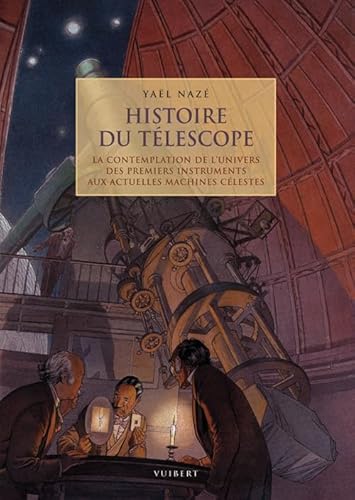 YAËL NAZÉ

HISTOIRE DU TÉLESCOPE

LA CONTEMPLATION DE L'UNIVERS DES PREMIERS INSTRUMENTS AUX ACTUELLES MACHINES CÉLESTES

VUIBERT